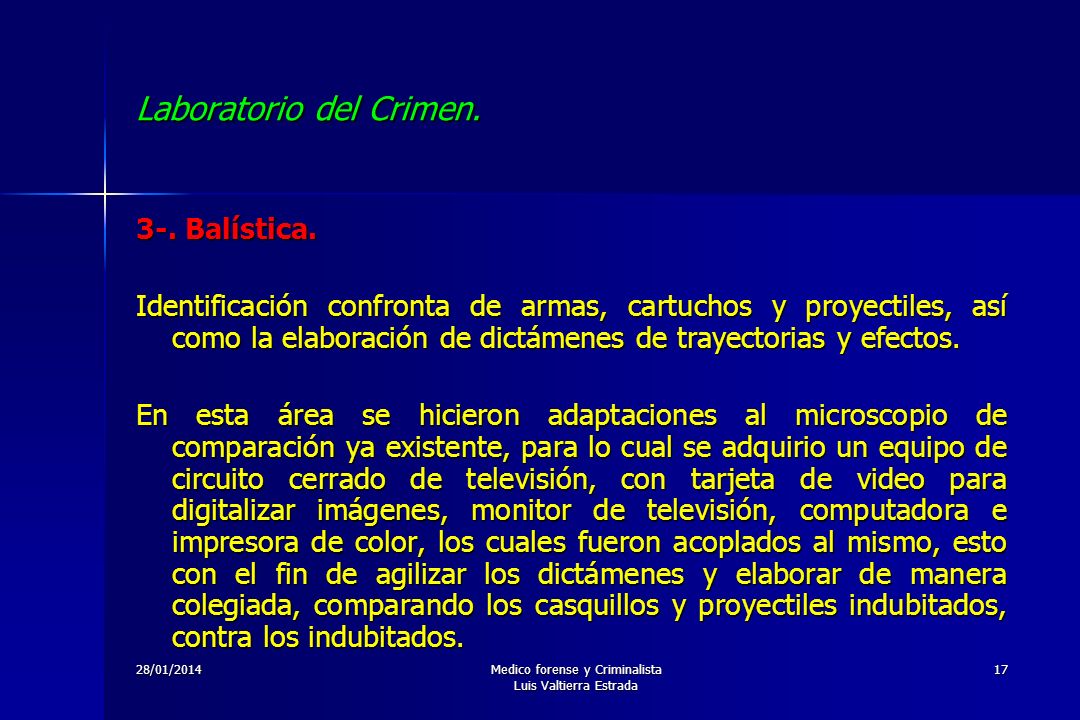 Laboratorio del Crimen.

3-. Balística.

Identificación confronta de armas, cartuchos y proyectiles, así como la elaboración de dictámenes de trayectorias y efectos.

En esta área se hicieron adaptaciones al microscopio de comparación ya existente, para lo cual se adquirio un equipo de circuito cerrado de televisión, con tarjeta de video para digitalizar imágenes, monitor de televisión, computadora e impresora de color, los cuales fueron acoplados al mismo, esto con el fin de agilizar los dictámenes y elaborar de manera colegiada, comparando los casquillos y proyectiles indubitados, contra los indubitados.

28/01/2014

Medico forense y Criminalista
Luis Valtierra Estrada

17